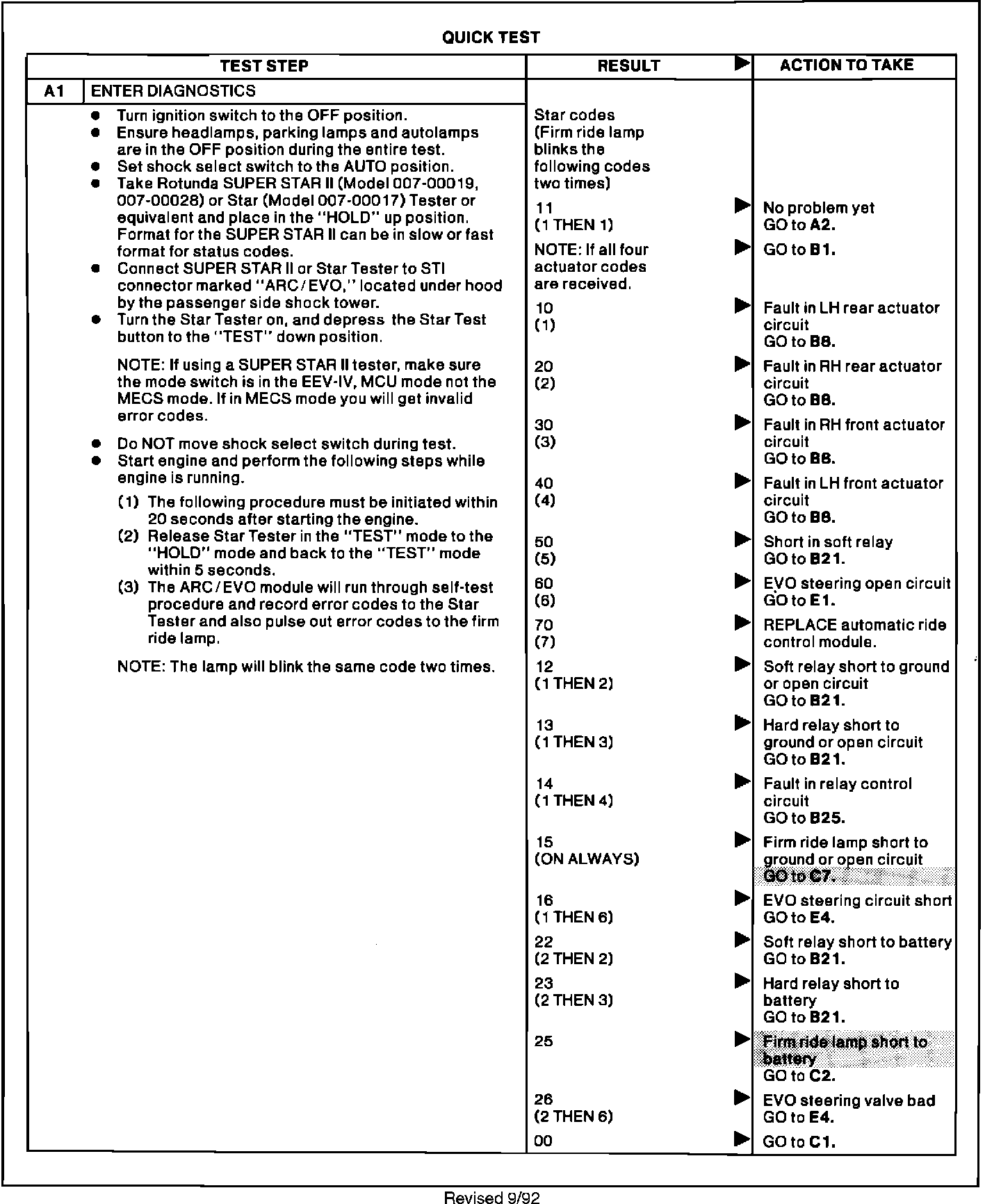 QUICK TEST

| TEST STEP | RESULT ▶ | ACTION TO TAKE |
|---|---|---|
| A1 ENTER DIAGNOSTICS | | |
| ● Turn ignition switch to the OFF position. ● Ensure headlamps, parking lamps and autolamps are in the OFF position during the entire test. ● Set shock select switch to the AUTO position. ● Take Rotunda SUPER STAR II (Model 007-00019, 007-00028) or Star (Model 007-00017) Tester or equivalent and place in the "HOLD" up position. Format for the SUPER STAR II can be in slow or fast format for status codes. ● Connect SUPER STAR II or Star Tester to STI connector marked "ARC/EVO," located under hood by the passenger side shock tower. ● Turn the Star Tester on, and depress the Star Test button to the "TEST" down position. NOTE: If using a SUPER STAR II tester, make sure the mode switch is in the EEV-IV, MCU mode not the MECS mode. If in MECS mode you will get invalid error codes. ● Do NOT move shock select switch during test. ● Start engine and perform the following steps while engine is running. (1) The following procedure must be initiated within 20 seconds after starting the engine. (2) Release Star Tester in the "TEST" mode to the "HOLD" mode and back to the "TEST" mode within 5 seconds. (3) The ARC/EVO module will run through self-test procedure and record error codes to the Star Tester and also pulse out error codes to the firm ride lamp. NOTE: The lamp will blink the same code two times. | Star codes (Firm ride lamp blinks the following codes two times) | |
| | 11 (1 THEN 1) ▶ | No problem yet GO to A2. |
| | NOTE: If all four actuator codes are received. ▶ | GO to B1. |
| | 10 (1) ▶ | Fault in LH rear actuator circuit GO to B8. |
| | 20 (2) ▶ | Fault in RH rear actuator circuit GO to B8. |
| | 30 (3) ▶ | Fault in RH front actuator circuit GO to B8. |
| | 40 (4) ▶ | Fault in LH front actuator circuit GO to B8. |
| | 50 (5) ▶ | Short in soft relay GO to B21. |
| | 60 (6) ▶ | EVO steering open circuit GO to E1. |
| | 70 (7) ▶ | REPLACE automatic ride control module. |
| | 12 (1 THEN 2) ▶ | Soft relay short to ground or open circuit GO to B21. |
| | 13 (1 THEN 3) ▶ | Hard relay short to ground or open circuit GO to B21. |
| | 14 (1 THEN 4) ▶ | Fault in relay control circuit GO to B25. |
| | 15 (ON ALWAYS) ▶ | Firm ride lamp short to ground or open circuit GO to C7. |
| | 16 (1 THEN 6) ▶ | EVO steering circuit short GO to E4. |
| | 22 (2 THEN 2) ▶ | Soft relay short to battery GO to B21. |
| | 23 (2 THEN 3) ▶ | Hard relay short to battery GO to B21. |
| | 25 ▶ | Firm ride lamp short to battery GO to C2. |
| | 26 (2 THEN 6) ▶ | EVO steering valve bad GO to E4. |
| | 00 ▶ | GO to C1. |

Revised 9/92